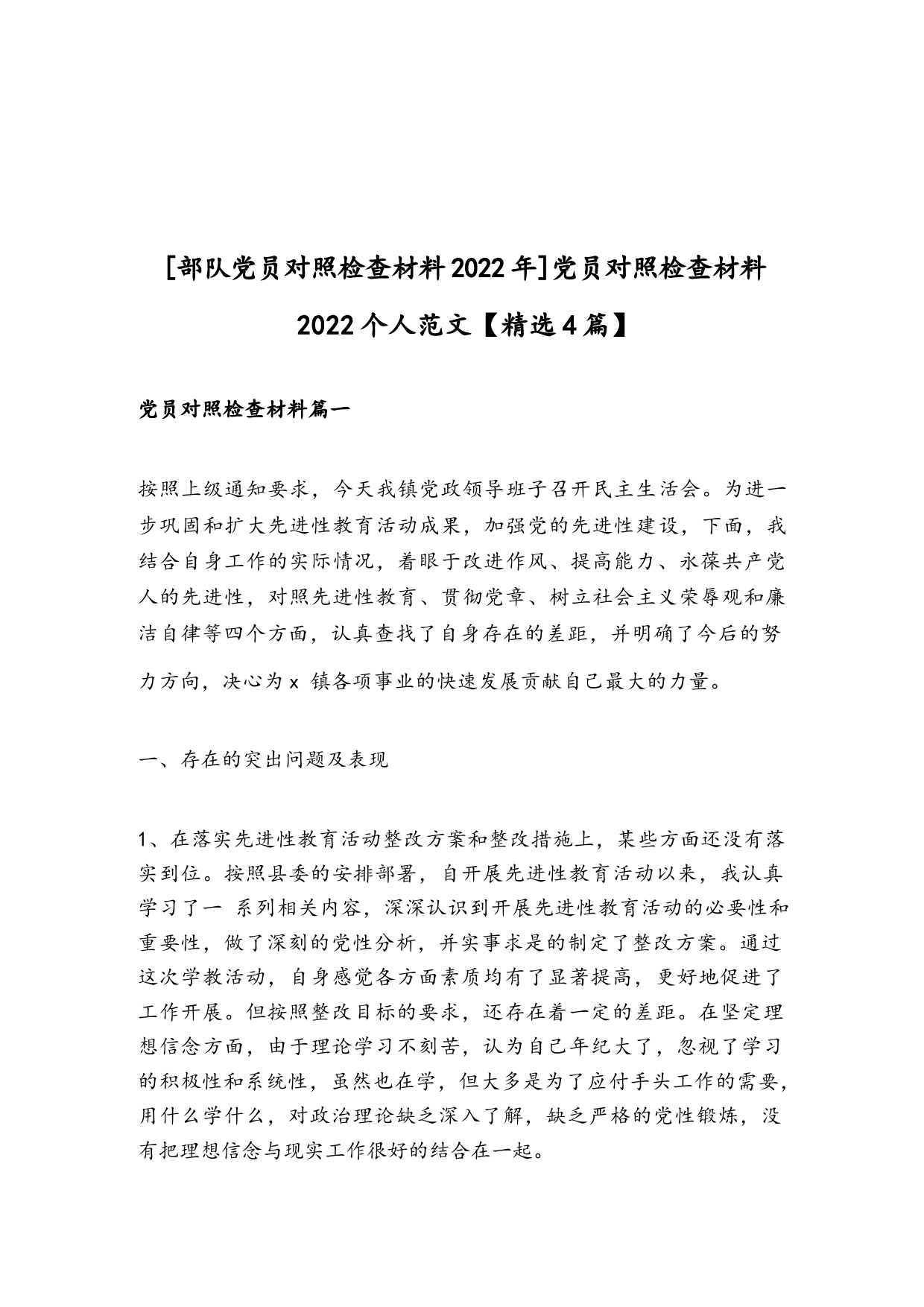 [部队党员对照检查材料2022年]党员对照检查材料2022个人范文【精选4篇】

党员对照检查材料篇一

按照上级通知要求，今天我镇党政领导班子召开民主生活会。为进一步巩固和扩大先进性教育活动成果，加强党的先进性建设，下面，我结合自身工作的实际情况，着眼于改进作风、提高能力、永葆共产党人的先进性，对照先进性教育、贯彻党章、树立社会主义荣辱观和廉洁自律等四个方面，认真查找了自身存在的差距，并明确了今后的努力方向，决心为x 镇各项事业的快速发展贡献自己最大的力量。

一、存在的突出问题及表现

1、在落实先进性教育活动整改方案和整改措施上，某些方面还没有落实到位。按照县委的安排部署，自开展先进性教育活动以来，我认真学习了一 系列相关内容，深深认识到开展先进性教育活动的必要性和重要性，做了深刻的党性分析，并实事求是的制定了整改方案。通过这次学教活动，自身感觉各方面素质均有了显著提高，更好地促进了工作开展。但按照整改目标的要求，还存在着一定的差距。在坚定理想信念方面，由于理论学习不刻苦，认为自己年纪大了，忽视了学习的积极性和系统性，虽然也在学，但大多是为了应付手头工作的需要，用什么学什么，对政治理论缺乏深入了解，缺乏严格的党性锻炼，没有把理想信念与现实工作很好的结合在一起。